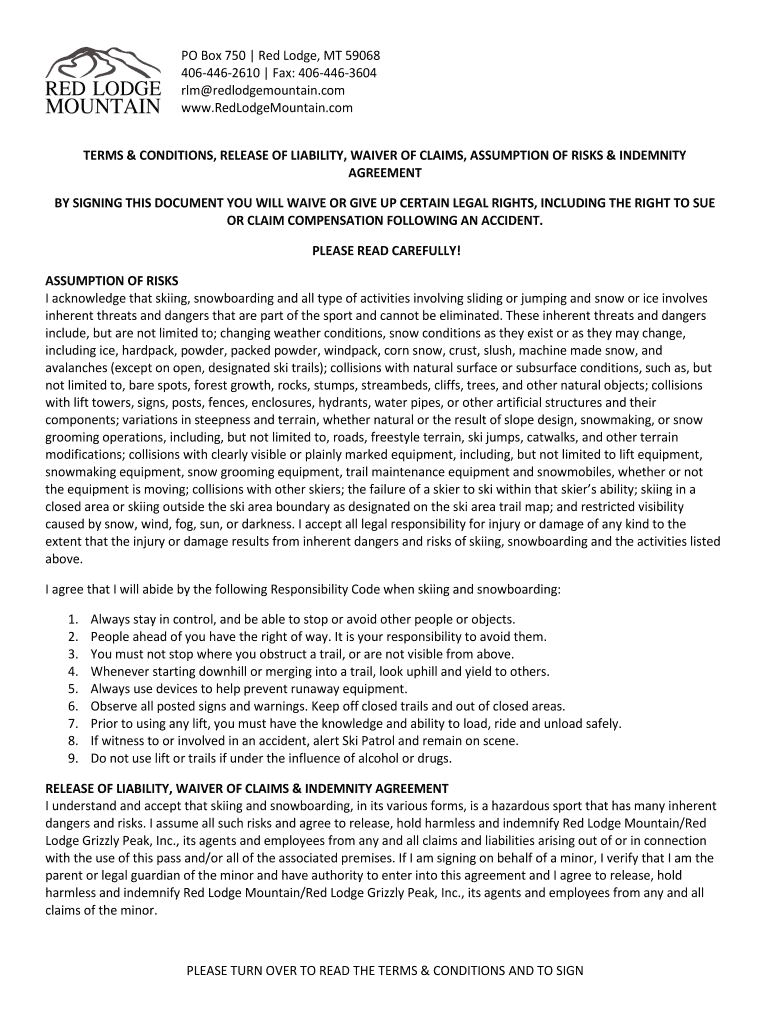 RED LODGE MOUNTAIN

PO Box 750 | Red Lodge, MT 59068
406-446-2610 | Fax: 406-446-3604
rlm@redlodgemountain.com
www.RedLodgeMountain.com

TERMS & CONDITIONS, RELEASE OF LIABILITY, WAIVER OF CLAIMS, ASSUMPTION OF RISKS & INDEMNITY AGREEMENT

BY SIGNING THIS DOCUMENT YOU WILL WAIVE OR GIVE UP CERTAIN LEGAL RIGHTS, INCLUDING THE RIGHT TO SUE OR CLAIM COMPENSATION FOLLOWING AN ACCIDENT.

PLEASE READ CAREFULLY!

ASSUMPTION OF RISKS
I acknowledge that skiing, snowboarding and all type of activities involving sliding or jumping and snow or ice involves inherent threats and dangers that are part of the sport and cannot be eliminated. These inherent threats and dangers include, but are not limited to; changing weather conditions, snow conditions as they exist or as they may change, including ice, hardpack, powder, packed powder, windpack, corn snow, crust, slush, machine made snow, and avalanches (except on open, designated ski trails); collisions with natural surface or subsurface conditions, such as, but not limited to, bare spots, forest growth, rocks, stumps, streambeds, cliffs, trees, and other natural objects; collisions with lift towers, signs, posts, fences, enclosures, hydrants, water pipes, or other artificial structures and their components; variations in steepness and terrain, whether natural or the result of slope design, snowmaking, or snow grooming operations, including, but not limited to, roads, freestyle terrain, ski jumps, catwalks, and other terrain modifications; collisions with clearly visible or plainly marked equipment, including, but not limited to lift equipment, snowmaking equipment, snow grooming equipment, trail maintenance equipment and snowmobiles, whether or not the equipment is moving; collisions with other skiers; the failure of a skier to ski within that skier's ability; skiing in a closed area or skiing outside the ski area boundary as designated on the ski area trail map; and restricted visibility caused by snow, wind, fog, sun, or darkness. I accept all legal responsibility for injury or damage of any kind to the extent that the injury or damage results from inherent dangers and risks of skiing, snowboarding and the activities listed above.

I agree that I will abide by the following Responsibility Code when skiing and snowboarding:

1. Always stay in control, and be able to stop or avoid other people or objects.
2. People ahead of you have the right of way. It is your responsibility to avoid them.
3. You must not stop where you obstruct a trail, or are not visible from above.
4. Whenever starting downhill or merging into a trail, look uphill and yield to others.
5. Always use devices to help prevent runaway equipment.
6. Observe all posted signs and warnings. Keep off closed trails and out of closed areas.
7. Prior to using any lift, you must have the knowledge and ability to load, ride and unload safely.
8. If witness to or involved in an accident, alert Ski Patrol and remain on scene.
9. Do not use lift or trails if under the influence of alcohol or drugs.

RELEASE OF LIABILITY, WAIVER OF CLAIMS & INDEMNITY AGREEMENT
I understand and accept that skiing and snowboarding, in its various forms, is a hazardous sport that has many inherent dangers and risks. I assume all such risks and agree to release, hold harmless and indemnify Red Lodge Mountain/Red Lodge Grizzly Peak, Inc., its agents and employees from any and all claims and liabilities arising out of or in connection with the use of this pass and/or all of the associated premises. If I am signing on behalf of a minor, I verify that I am the parent or legal guardian of the minor and have authority to enter into this agreement and I agree to release, hold harmless and indemnify Red Lodge Mountain/Red Lodge Grizzly Peak, Inc., its agents and employees from any and all claims of the minor.

PLEASE TURN OVER TO READ THE TERMS & CONDITIONS AND TO SIGN